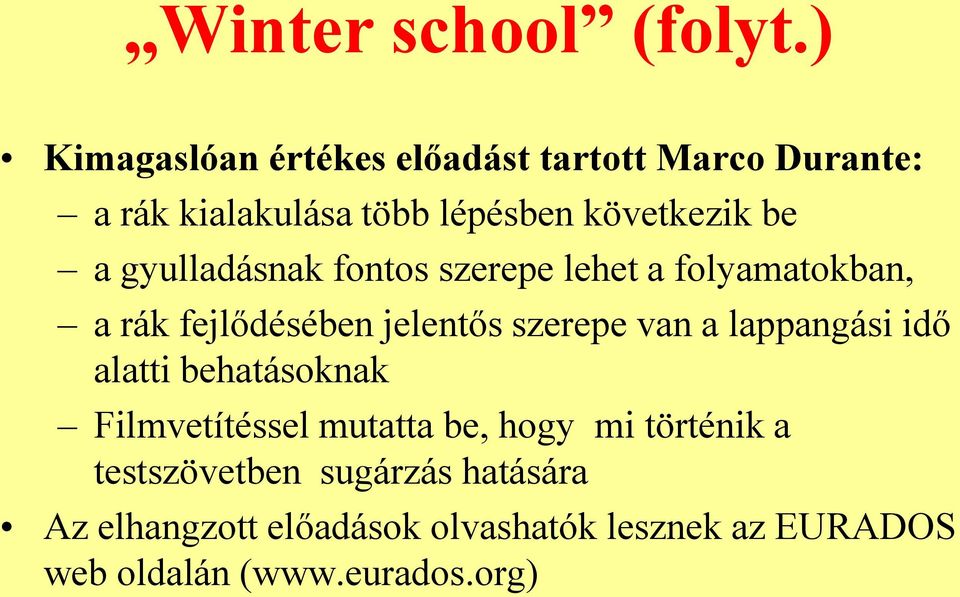 „Winter school” (folyt.)

• Kimagaslóan értékes előadást tartott Marco Durante:
– a rák kialakulása több lépésben következik be
– a gyulladásnak fontos szerepe lehet a folyamatokban,
– a rák fejlődésében jelentős szerepe van a lappangási idő alatti behatásoknak
– Filmvetítéssel mutatta be, hogy mi történik a testszövetben sugárzás hatására
• Az elhangzott előadások olvashatók lesznek az EURADOS web oldalán (www.eurados.org)